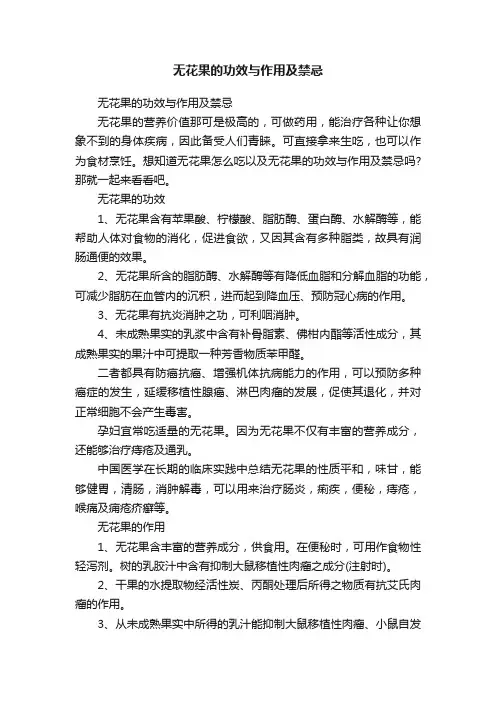 无花果的功效与作用及禁忌

无花果的功效与作用及禁忌

无花果的营养价值那可是极高的，可做药用，能治疗各种让你想象不到的身体疾病，因此备受人们青睐。可直接拿来生吃，也可以作为食材烹饪。想知道无花果怎么吃以及无花果的功效与作用及禁忌吗?那就一起来看看吧。

无花果的功效

1、无花果含有苹果酸、柠檬酸、脂肪酶、蛋白酶、水解酶等，能帮助人体对食物的消化，促进食欲，又因其含有多种脂类，故具有润肠通便的效果。

2、无花果所含的脂肪酶、水解酶等有降低血脂和分解血脂的功能，可减少脂肪在血管内的沉积，进而起到降血压、预防冠心病的作用。

3、无花果有抗炎消肿之功，可利咽消肿。

4、未成熟果实的乳浆中含有补骨脂素、佛柑内酯等活性成分，其成熟果实的果汁中可提取一种芳香物质苯甲醛。

二者都具有防癌抗癌、增强机体抗病能力的作用，可以预防多种癌症的发生，延缓移植性腺癌、淋巴肉瘤的发展，促使其退化，并对正常细胞不会产生毒害。

孕妇宜常吃适量的无花果。因为无花果不仅有丰富的营养成分，还能够治疗痔疮及通乳。

中国医学在长期的临床实践中总结无花果的性质平和，味甘，能够健胃，清肠，消肿解毒，可以用来治疗肠炎，痢疾，便秘，痔疮，喉痛及痈疮疥癣等。

无花果的作用

1、无花果含丰富的营养成分，供食用。在便秘时，可用作食物性轻泻剂。树的乳胶汁中含有抑制大鼠移植性肉瘤之成分(注射时)。

2、干果的水提取物经活性炭、丙酮处理后所得之物质有抗艾氏肉瘤的作用。

3、从未成熟果实中所得的乳汁能抑制大鼠移植性肉瘤、小鼠自发